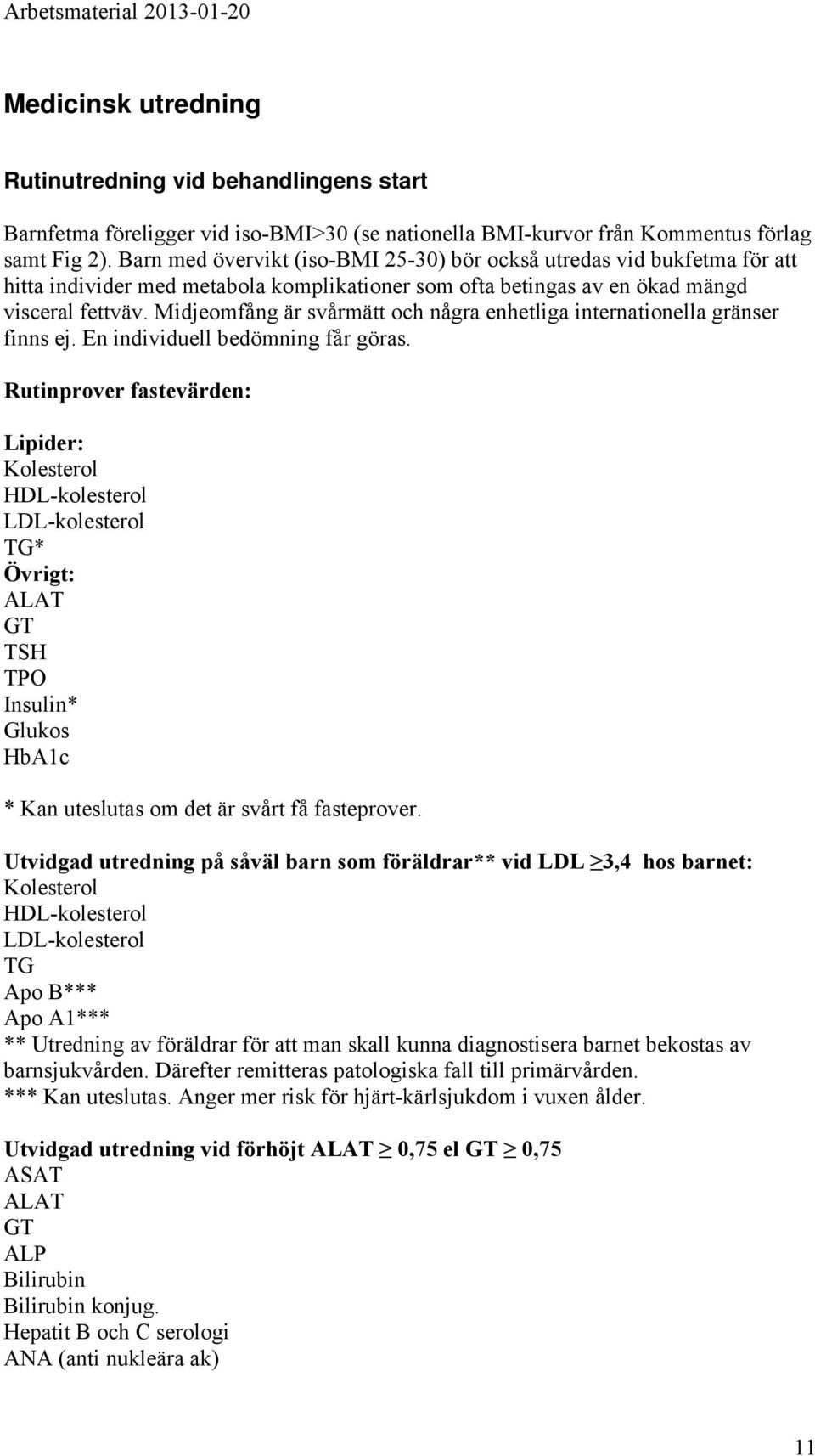 Arbetsmaterial 2013-01-20

Medicinsk utredning

Rutinutredning vid behandlingens start

Barnfetma föreligger vid iso-BMI>30 (se nationella BMI-kurvor från Kommentus förlag samt Fig 2). Barn med övervikt (iso-BMI 25-30) bör också utredas vid bukfetma för att hitta individer med metabola komplikationer som ofta betingas av en ökad mängd visceral fettväv. Midjeomfång är svårmätt och några enhetliga internationella gränser finns ej. En individuell bedömning får göras.

Rutinprover fastevärden:

Lipider:
Kolesterol
HDL-kolesterol
LDL-kolesterol
TG*
Övrigt:
ALAT
GT
TSH
TPO
Insulin*
Glukos
HbA1c

* Kan uteslutas om det är svårt få fasteprover.

Utvidgad utredning på såväl barn som föräldrar** vid LDL $\geq$3,4 hos barnet:
Kolesterol
HDL-kolesterol
LDL-kolesterol
TG
Apo B***
Apo A1***
** Utredning av föräldrar för att man skall kunna diagnostisera barnet bekostas av barnsjukvården. Därefter remitteras patologiska fall till primärvården.
*** Kan uteslutas. Anger mer risk för hjärt-kärlsjukdom i vuxen ålder.

Utvidgad utredning vid förhöjt ALAT $\geq$ 0,75 el GT $\geq$ 0,75
ASAT
ALAT
GT
ALP
Bilirubin
Bilirubin konjug.
Hepatit B och C serologi
ANA (anti nukleära ak)

11